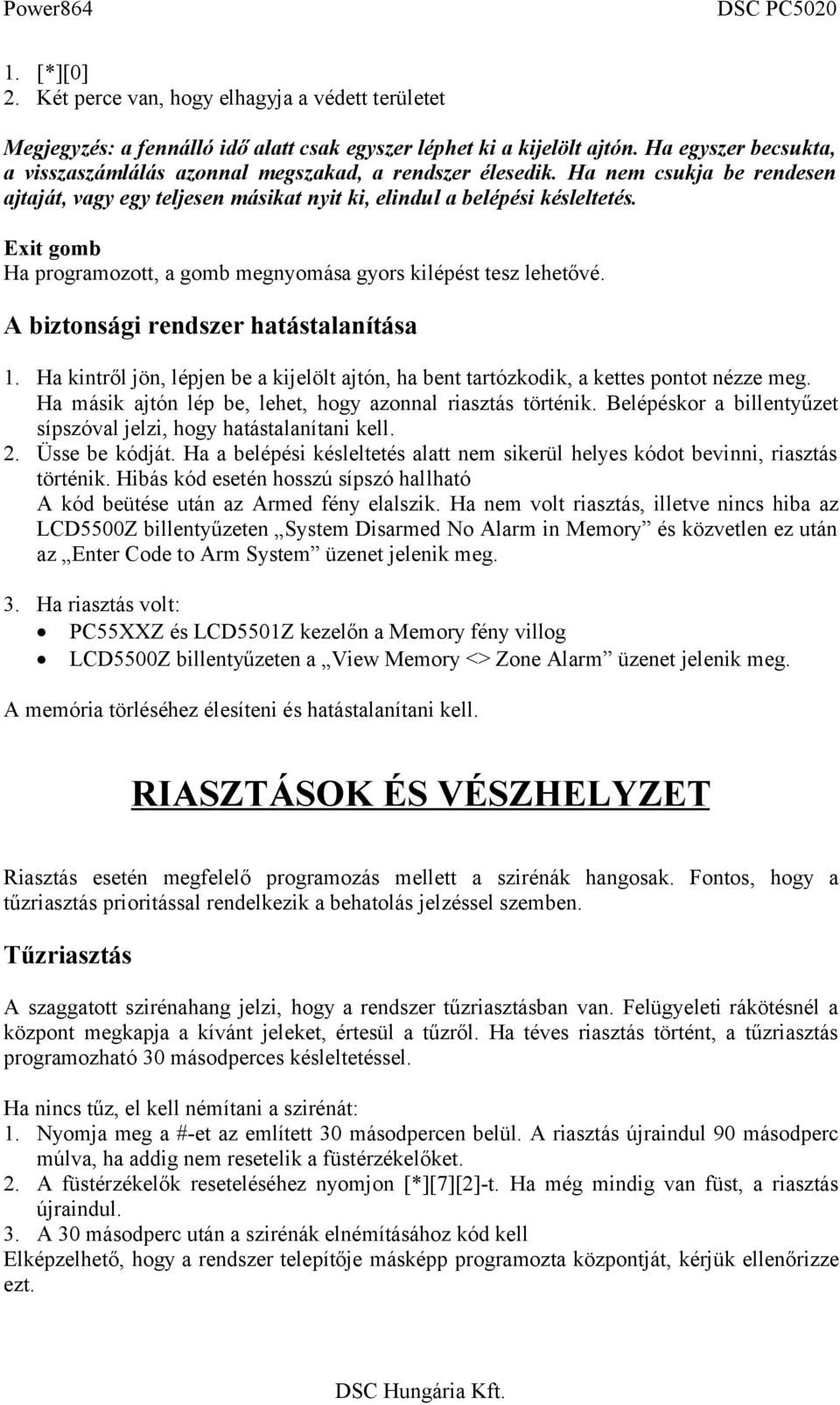 Power864 DSC PC5020

1. [*][0]
2. Két perce van, hogy elhagyja a védett területet

Megjegyzés: a fennálló idő alatt csak egyszer léphet ki a kijelölt ajtón. Ha egyszer becsukta, a visszaszámlálás azonnal megszakad, a rendszer élesedik. Ha nem csukja be rendesen ajtaját, vagy egy teljesen másikat nyit ki, elindul a belépési késleltetés.

Exit gomb
Ha programozott, a gomb megnyomása gyors kilépést tesz lehetővé.

A biztonsági rendszer hatástalanítása

1. Ha kintről jön, lépjen be a kijelölt ajtón, ha bent tartózkodik, a kettes pontot nézze meg. Ha másik ajtón lép be, lehet, hogy azonnal riasztás történik. Belépéskor a billentyűzet sípszóval jelzi, hogy hatástalanítani kell.
2. Üsse be kódját. Ha a belépési késleltetés alatt nem sikerül helyes kódot bevinni, riasztás történik. Hibás kód esetén hosszú sípszó hallható
A kód beütése után az Armed fény elalszik. Ha nem volt riasztás, illetve nincs hiba az LCD5500Z billentyűzeten „System Disarmed No Alarm in Memory” és közvetlen ez után az „Enter Code to Arm System” üzenet jelenik meg.

3. Ha riasztás volt:
• PC55XXZ és LCD5501Z kezelőn a Memory fény villog
• LCD5500Z billentyűzeten a „View Memory <> Zone Alarm” üzenet jelenik meg.

A memória törléséhez élesíteni és hatástalanítani kell.

RIASZTÁSOK ÉS VÉSZHELYZET

Riasztás esetén megfelelő programozás mellett a szirénák hangosak. Fontos, hogy a tűzriasztás prioritással rendelkezik a behatolás jelzéssel szemben.

Tűzriasztás

A szaggatott szirénahang jelzi, hogy a rendszer tűzriasztásban van. Felügyeleti rákötésnél a központ megkapja a kívánt jeleket, értesül a tűzről. Ha téves riasztás történt, a tűzriasztás programozható 30 másodperces késleltetéssel.

Ha nincs tűz, el kell némítani a szirénát:
1. Nyomja meg a #-et az említett 30 másodpercen belül. A riasztás újraindul 90 másodperc múlva, ha addig nem resetelik a füstérzékelőket.
2. A füstérzékelők reseteléséhez nyomjon [*][7][2]-t. Ha még mindig van füst, a riasztás újraindul.
3. A 30 másodperc után a szirénák elnémításához kód kell
Elképzelhető, hogy a rendszer telepítője másképp programozta központját, kérjük ellenőrizze ezt.

DSC Hungária Kft.